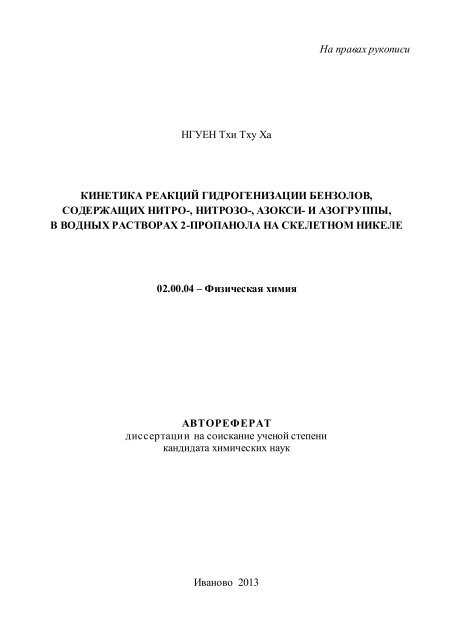 На правах рукописи

НГУЕН Тхи Тху Ха

КИНЕТИКА РЕАКЦИЙ ГИДРОГЕНИЗАЦИИ БЕНЗОЛОВ, СОДЕРЖАЩИХ НИТРО-, НИТРОЗО-, АЗОКСИ- И АЗОГРУППЫ, В ВОДНЫХ РАСТВОРАХ 2-ПРОПАНОЛА НА СКЕЛЕТНОМ НИКЕЛЕ

02.00.04 – Физическая химия

АВТОРЕФЕРАТ
диссертации на соискание ученой степени
кандидата химических наук

Иваново 2013